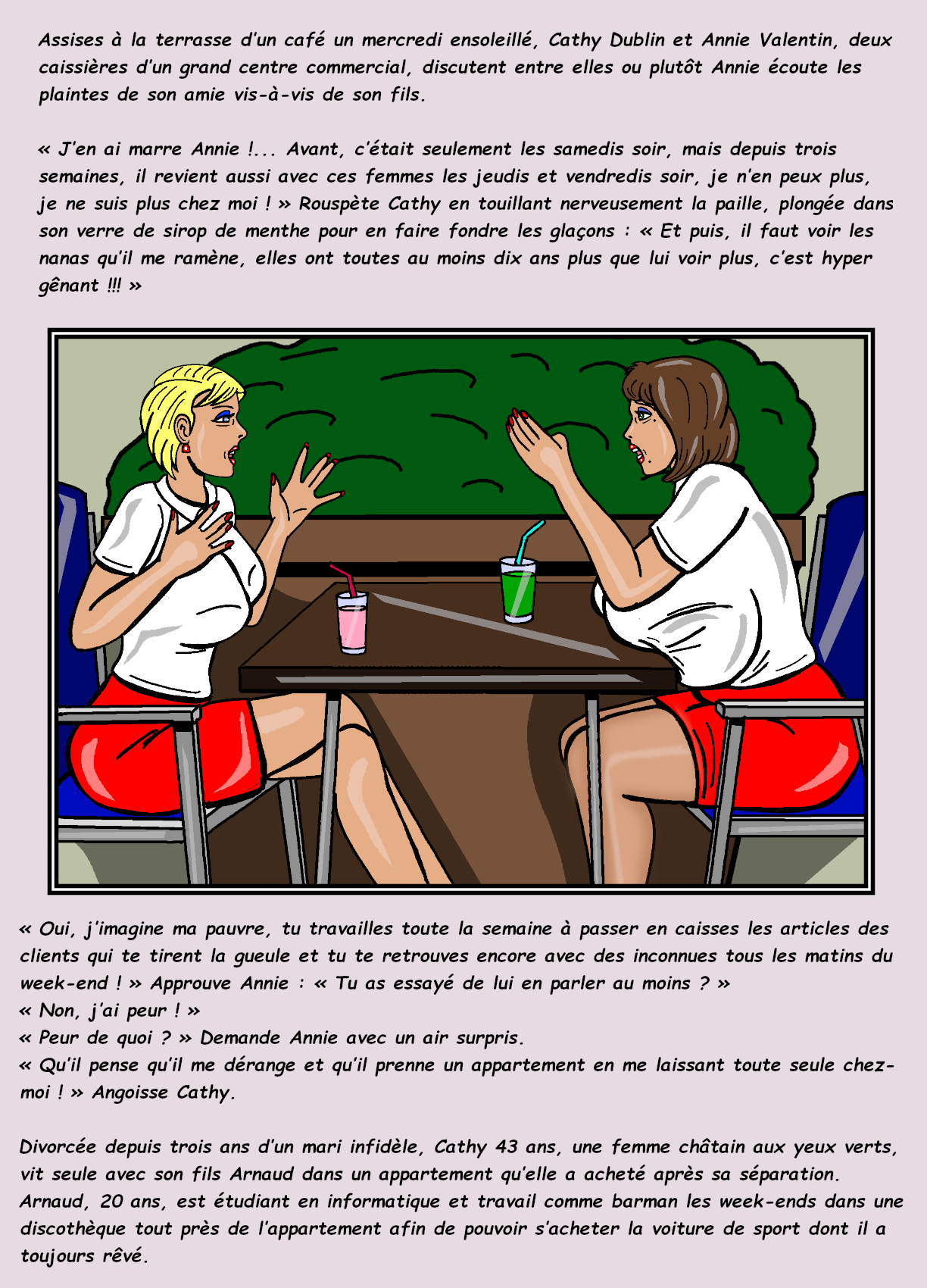 Assises à la terrasse d'un café un mercredi ensoleillé, Cathy Dublin et Annie Valentin, deux caissières d'un grand centre commercial, discutent entre elles ou plutôt Annie écoute les plaintes de son amie vis-à-vis de son fils.

« J'en ai marre Annie !... Avant, c'était seulement les samedis soir, mais depuis trois semaines, il revient aussi avec ces femmes les jeudis et vendredis soir, je n'en peux plus, je ne suis plus chez moi ! » Rouspète Cathy en touillant nerveusement la paille, plongée dans son verre de sirop de menthe pour en faire fondre les glaçons : « Et puis, il faut voir les nanas qu'il me ramène, elles ont toutes au moins dix ans plus que lui voir plus, c'est hyper gênant !!! »

« Oui, j'imagine ma pauvre, tu travailles toute la semaine à passer en caisses les articles des clients qui te tirent la gueule et tu te retrouves encore avec des inconnues tous les matins du week-end ! » Approuve Annie : « Tu as essayé de lui en parler au moins ? »
« Non, j'ai peur ! »
« Peur de quoi ? » Demande Annie avec un air surpris.
« Qu'il pense qu'il me dérange et qu'il prenne un appartement en me laissant toute seule chez-moi ! » Angoisse Cathy.

Divorcée depuis trois ans d'un mari infidèle, Cathy 43 ans, une femme châtain aux yeux verts, vit seule avec son fils Arnaud dans un appartement qu'elle a acheté après sa séparation. Arnaud, 20 ans, est étudiant en informatique et travail comme barman les week-ends dans une discothèque tout près de l'appartement afin de pouvoir s'acheter la voiture de sport dont il a toujours rêvé.